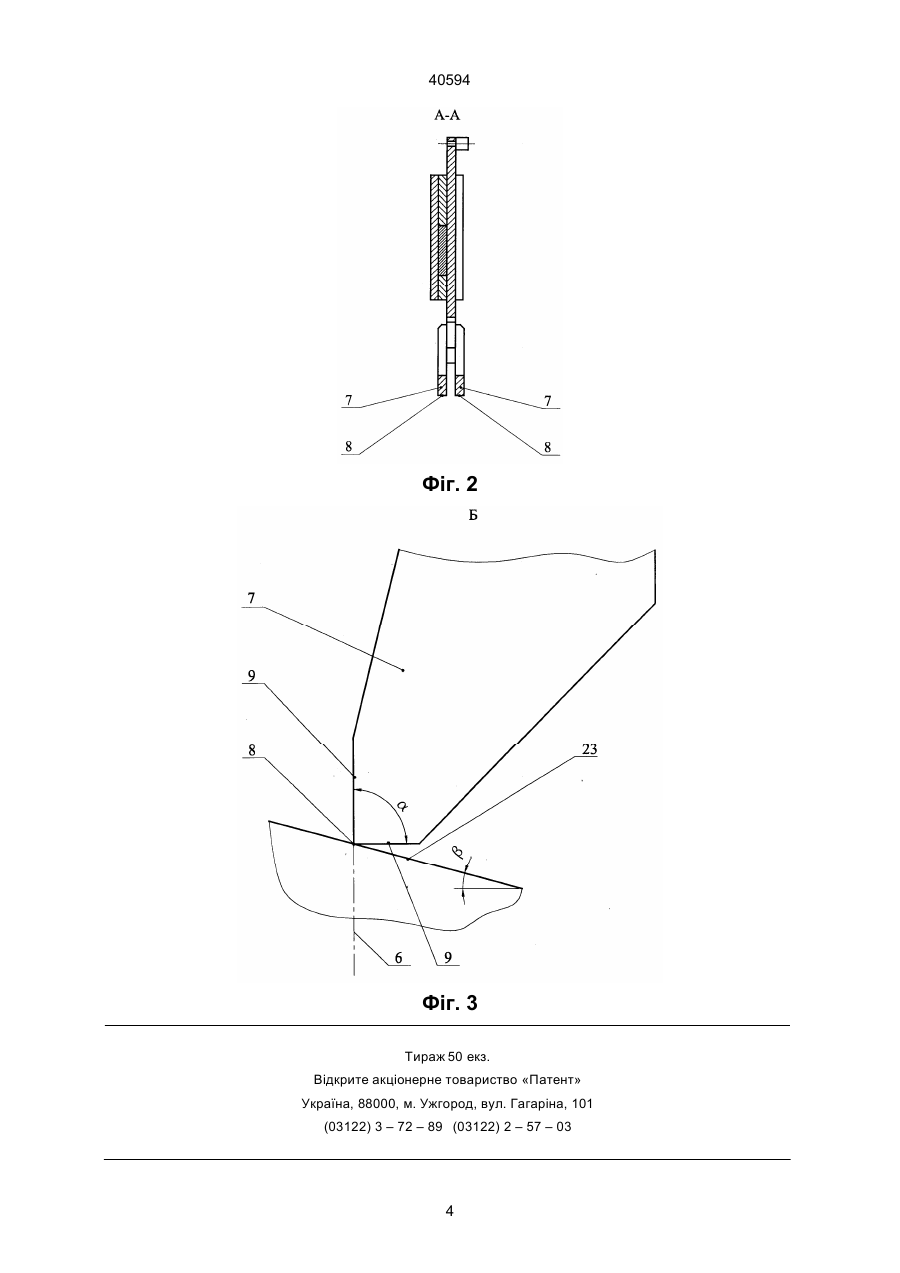 40594

А-А

7

7

8

8

Фіг. 2

Б

7

9

8

23

$\alpha$

$\beta$

6

9

Фіг. 3

Тираж 50 екз.
Відкрите акціонерне товариство «Патент»
Україна, 88000, м. Ужгород, вул. Гагаріна, 101
(03122) 3 – 72 – 89 (03122) 2 – 57 – 03

4